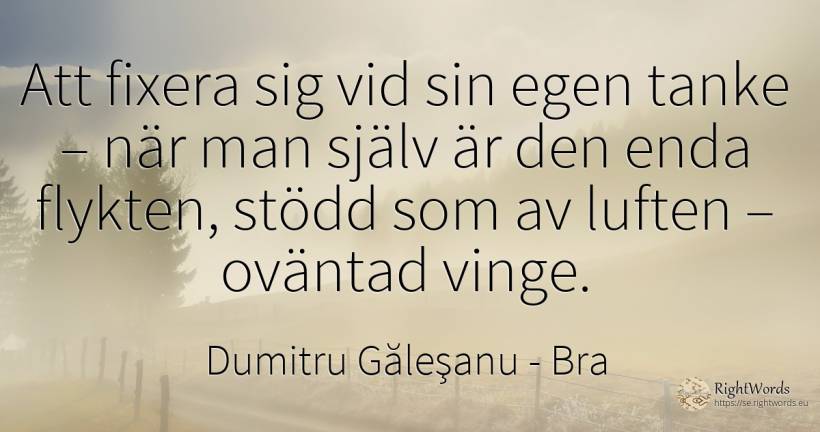 Att fixera sig vid sin egen tanke – när man själv är den enda flykten, stödd som av luften – oväntad vinge.

Dumitru Găleşanu - Bra

RightWords
https://se.rightwords.eu